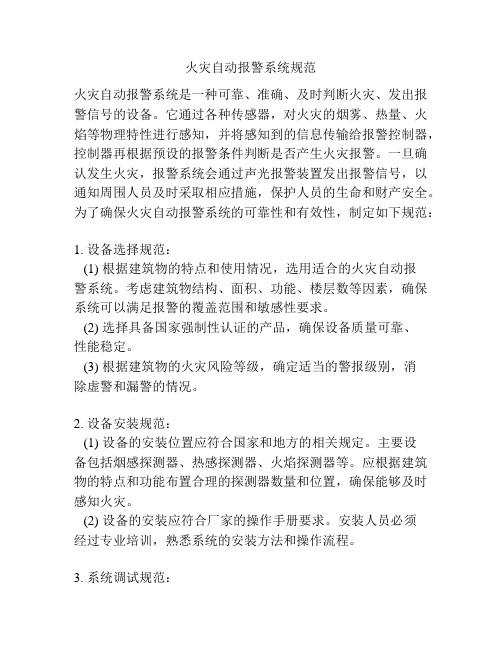 火灾自动报警系统规范

火灾自动报警系统是一种可靠、准确、及时判断火灾、发出报警信号的设备。它通过各种传感器，对火灾的烟雾、热量、火焰等物理特性进行感知，并将感知到的信息传输给报警控制器，控制器再根据预设的报警条件判断是否产生火灾报警。一旦确认发生火灾，报警系统会通过声光报警装置发出报警信号，以通知周围人员及时采取相应措施，保护人员的生命和财产安全。为了确保火灾自动报警系统的可靠性和有效性，制定如下规范：

1. 设备选择规范：
(1) 根据建筑物的特点和使用情况，选用适合的火灾自动报警系统。考虑建筑物结构、面积、功能、楼层数等因素，确保系统可以满足报警的覆盖范围和敏感性要求。
(2) 选择具备国家强制性认证的产品，确保设备质量可靠、性能稳定。
(3) 根据建筑物的火灾风险等级，确定适当的警报级别，消除虚警和漏警的情况。

2. 设备安装规范：
(1) 设备的安装位置应符合国家和地方的相关规定。主要设备包括烟感探测器、热感探测器、火焰探测器等。应根据建筑物的特点和功能布置合理的探测器数量和位置，确保能够及时感知火灾。
(2) 设备的安装应符合厂家的操作手册要求。安装人员必须经过专业培训，熟悉系统的安装方法和操作流程。

3. 系统调试规范：